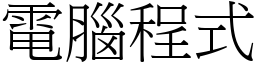 電腦程式